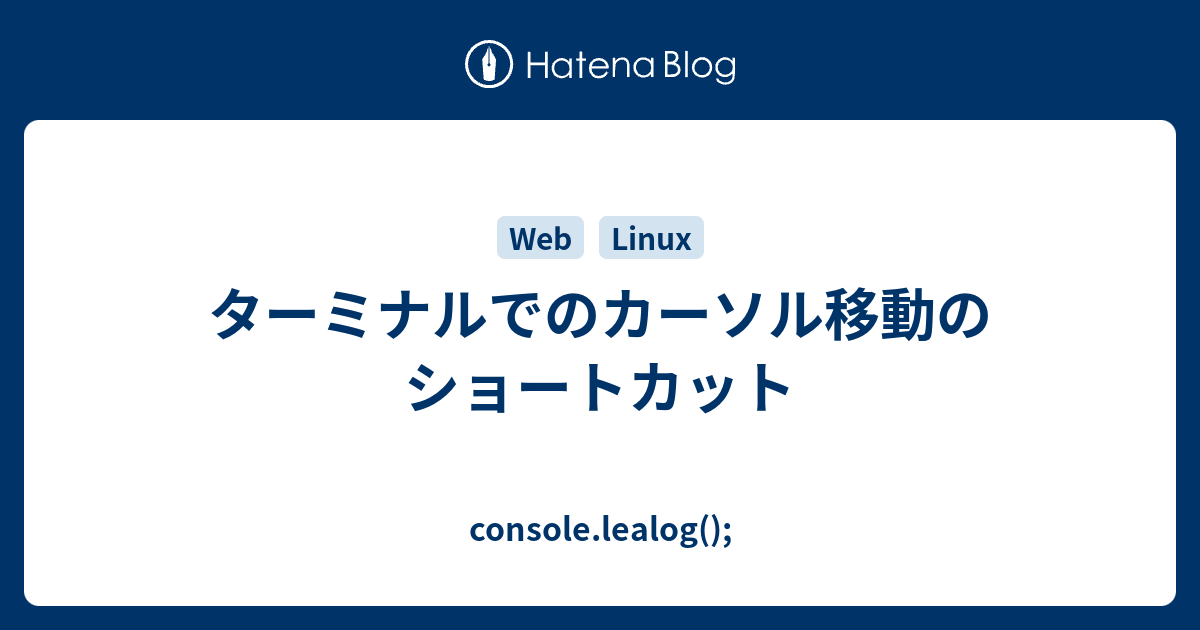 Hatena Blog

Web Linux

ターミナルでのカーソル移動のショートカット

console.lealog();